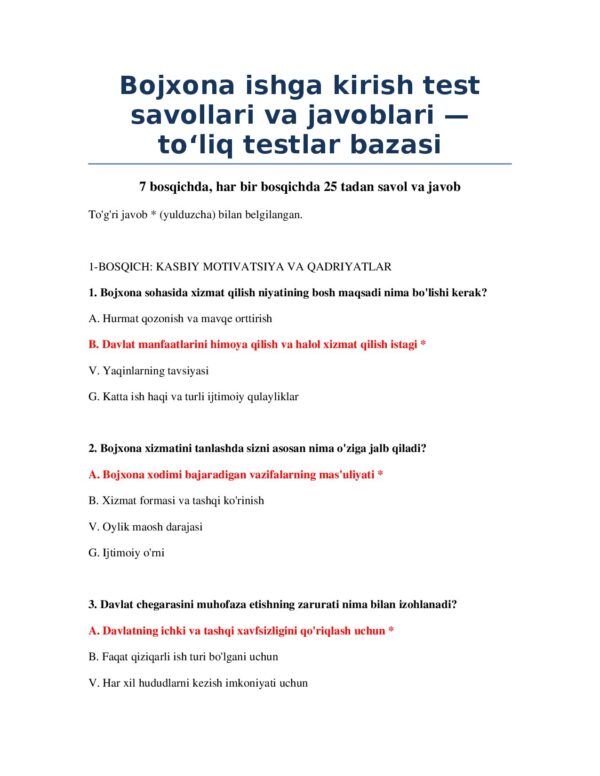 Bojxona ishga kirish test savollari va javoblari — to‘liq testlar bazasi

7 bosqichda, har bir bosqichda 25 tadan savol va javob

To'g'ri javob * (yulduzcha) bilan belgilangan.

1-BOSQICH: KASBIY MOTIVATSIYA VA QADRIYATLAR

1. Bojxona sohasida xizmat qilish niyatining bosh maqsadi nima bo'lishi kerak?

A. Hurmat qozonish va mavqe orttirish

B. Davlat manfaatlarini himoya qilish va halol xizmat qilish istagi *

V. Yaqinlarning tavsiyasi

G. Katta ish haqi va turli ijtimoiy qulayliklar

2. Bojxona xizmatini tanlashda sizni asosan nima o'ziga jalb qiladi?

A. Bojxona xodimi bajaradigan vazifalarning mas'uliyati *

B. Xizmat formasi va tashqi ko'rinish

V. Oylik maosh darajasi

G. Ijtimoiy o'rni

3. Davlat chegarasini muhofaza etishning zarurati nima bilan izohlanadi?

A. Davlatning ichki va tashqi xavfsizligini qo'riqlash uchun *

B. Faqat qiziqarli ish turi bo'lgani uchun

V. Har xil hududlarni kezish imkoniyati uchun